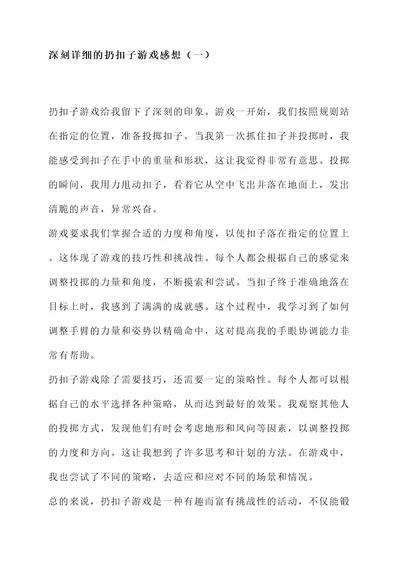 深刻详细的扔扣子游戏感想（一）

扔扣子游戏给我留下了深刻的印象。游戏一开始，我们按照规则站在指定的位置，准备投掷扣子。当我第一次抓住扣子并投掷时，我能感受到扣子在手中的重量和形状，这让我觉得非常有意思。投掷的瞬间，我用力甩动扣子，看着它从空中飞出并落在地面上，发出清脆的声音，异常兴奋。

游戏要求我们掌握合适的力度和角度，以使扣子落在指定的位置上。这体现了游戏的技巧性和挑战性。每个人都会根据自己的感觉来调整投掷的力量和角度，不断摸索和尝试。当扣子终于准确地落在目标上时，我感到了满满的成就感。这个过程中，我学习到了如何调整手臂的力量和姿势以精确命中，这对提高我的手眼协调能力非常有帮助。

扔扣子游戏除了需要技巧，还需要一定的策略性。每个人都可以根据自己的水平选择各种策略，从而达到最好的效果。我观察其他人的投掷方式，发现他们有时会考虑地形和风向等因素，以调整投掷的力度和方向。这让我想到了许多思考和计划的方法。在游戏中，我也尝试了不同的策略，去适应和应对不同的场景和情况。

总的来说，扔扣子游戏是一种有趣而富有挑战性的活动，不仅能锻